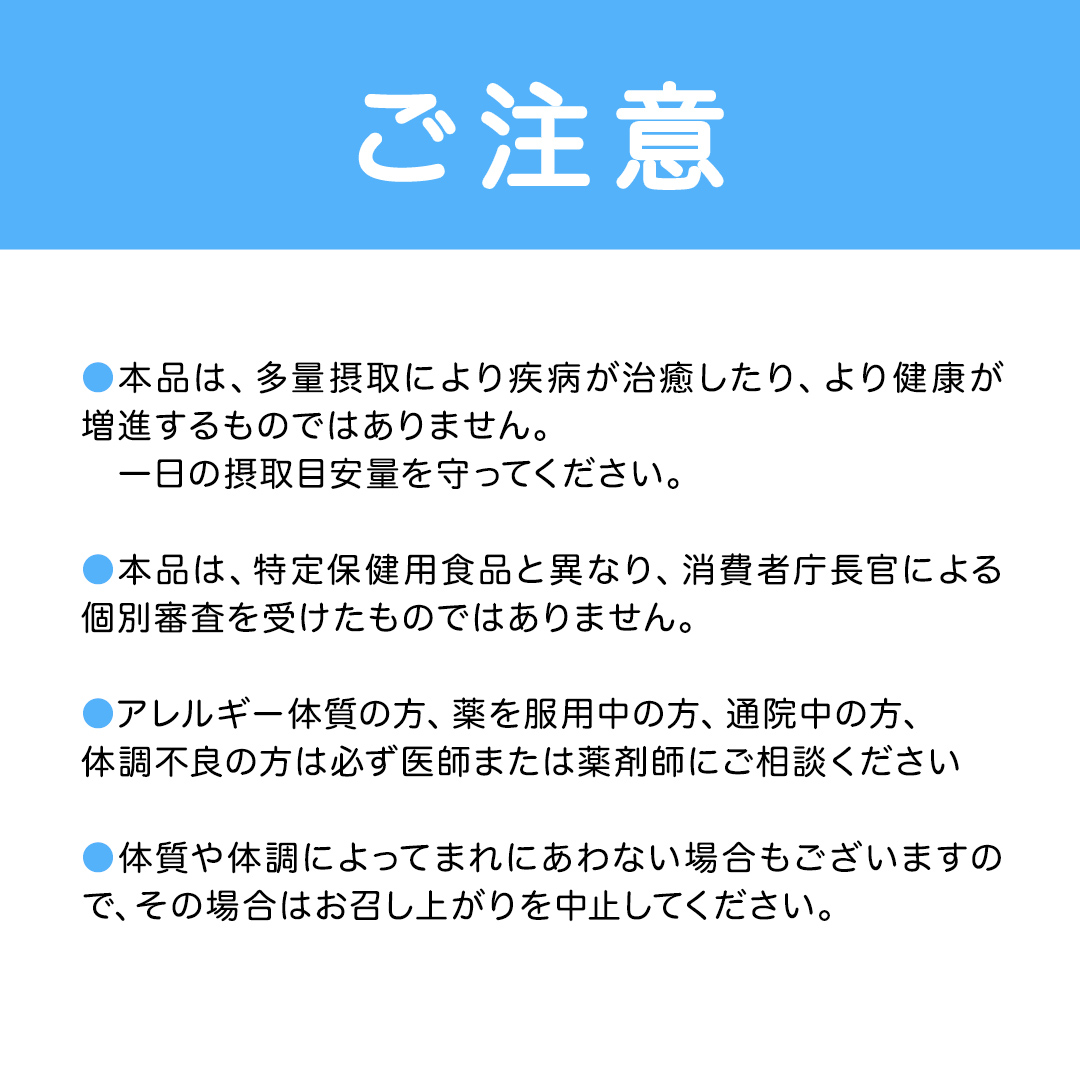 ご注意

●本品は、多量摂取により疾病が治癒したり、より健康が増進するものではありません。
一日の摂取目安量を守ってください。

●本品は、特定保健用食品と異なり、消費者庁長官による個別審査を受けたものではありません。

●アレルギー体質の方、薬を服用中の方、通院中の方、体調不良の方は必ず医師または薬剤師にご相談ください

●体質や体調によってまれにあわない場合もございますので、その場合はお召し上がりを中止してください。